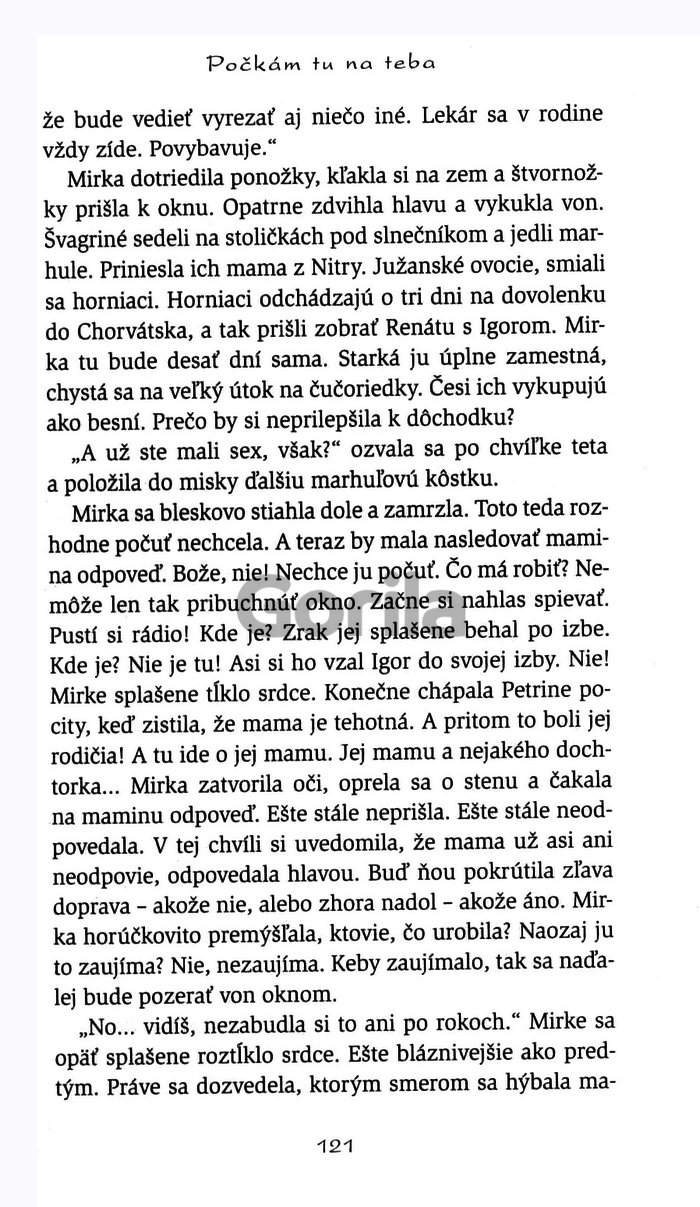 Počkám tu na teba

že bude vedieť vyrezať aj niečo iné. Lekár sa v rodine vždy zíde. Povybavuje."

Mirka dotriedila ponožky, kľakla si na zem a štvornožky prišla k oknu. Opatrne zdvihla hlavu a vykukla von. Švagriné sedeli na stoličkách pod slnečníkom a jedli marhule. Priniesla ich mama z Nitry. Južanské ovocie, smiali sa horniaci. Horniaci odchádzajú o tri dni na dovolenku do Chorvátska, a tak prišli zobrať Renátu s Igorom. Mirka tu bude desať dní sama. Starká ju úplne zamestná, chystá sa na veľký útok na čučoriedky. Česi ich vykupujú ako besní. Prečo by si neprilepšila k dôchodku?

„A už ste mali sex, však?" ozvala sa po chvíľke teta a položila do misky ďalšiu marhuľovú kôstku.

Mirka sa bleskovo stiahla dole a zamrzla. Toto teda rozhodne počuť nechcela. A teraz by mala nasledovať mamina odpoveď. Bože, nie! Nechce ju počuť. Čo má robiť? Nemôže len tak pribuchnúť okno. Začne si nahlas spievať. Pustí si rádio! Kde je? Zrak jej splašene behal po izbe. Kde je? Nie je tu! Asi si ho vzal Igor do svojej izby. Nie! Mirke splašene tĺklo srdce. Konečne chápala Petrine pocity, keď zistila, že mama je tehotná. A pritom to boli jej rodičia! A tu ide o jej mamu. Jej mamu a nejakého dochtorka... Mirka zatvorila oči, oprela sa o stenu a čakala na maminu odpoveď. Ešte stále neprišla. Ešte stále neodpovedala. V tej chvíli si uvedomila, že mama už asi ani neodpovie, odpovedala hlavou. Buď ňou pokrútila zľava doprava – akože nie, alebo zhora nadol – akože áno. Mirka horúčkovito premýšľala, ktovie, čo urobila? Naozaj ju to zaujíma? Nie, nezaujíma. Keby zaujímalo, tak sa naďalej bude pozerať von oknom.

„No... vidíš, nezabudla si to ani po rokoch." Mirke sa opäť splašene roztĺklo srdce. Ešte bláznivejšie ako predtým. Práve sa dozvedela, ktorým smerom sa hýbala ma-

121